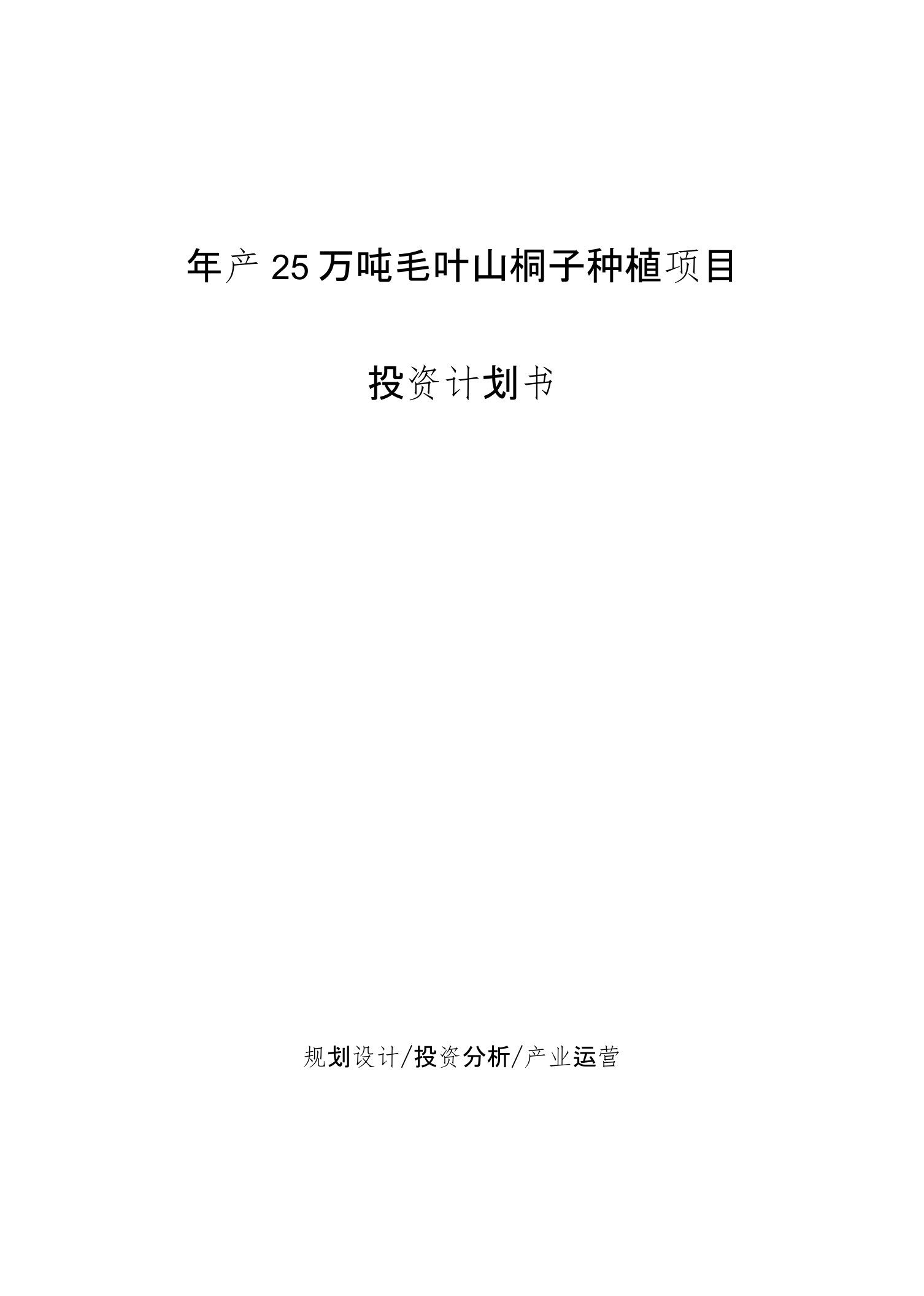 年产25万吨毛叶山桐子种植项目

投资计划书

规划设计/投资分析/产业运营